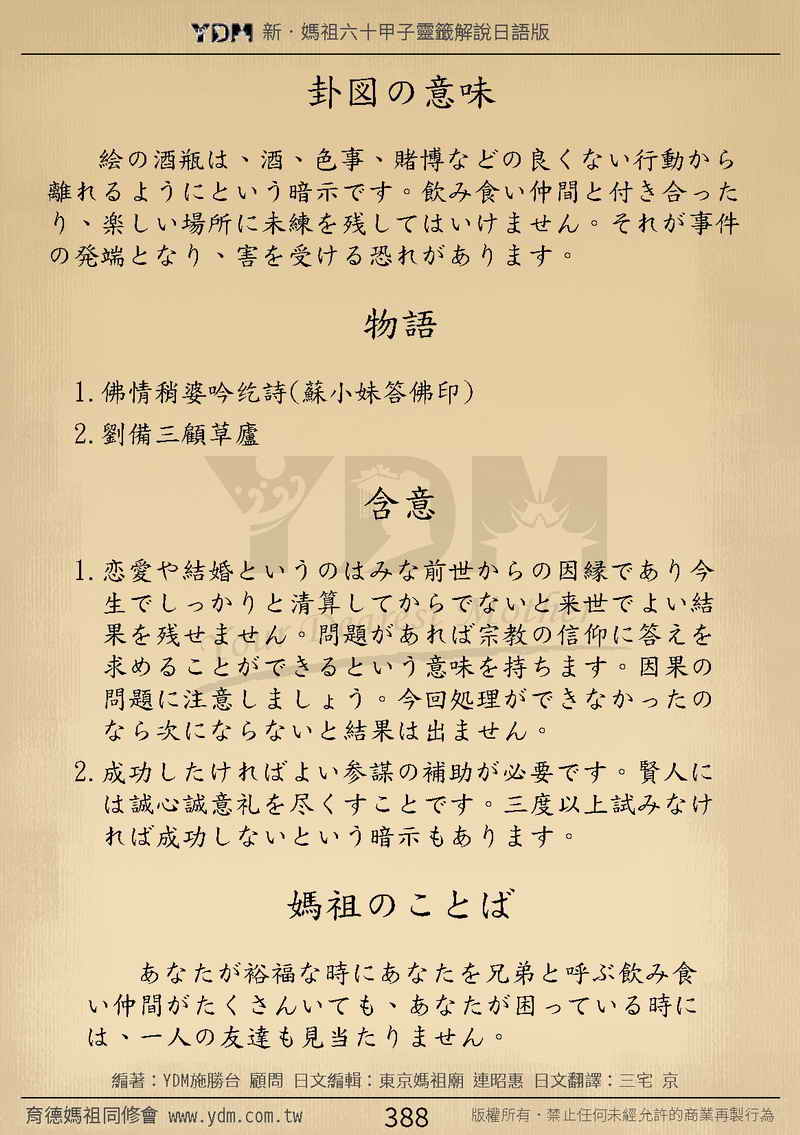 YDM 新・媽祖六十甲子靈籤解說日語版

卦図の意味

絵の酒瓶は、酒、色事、賭博などの良くない行動から離れるようにという暗示です。飲み食い仲間と付き合ったり、楽しい場所に未練を残してはいけません。それが事件の発端となり、害を受ける恐れがあります。

物語

1. 佛情稍婆吟纥詩(蘇小妹答佛印)
2. 劉備三顧草廬

含意

1. 恋愛や結婚というのはみな前世からの因縁であり今生でしっかりと清算してからでないと来世でよい結果を残せません。問題があれば宗教の信仰に答えを求めることができるという意味を持ちます。因果の問題に注意しましょう。今回処理ができなかったのなら次にならないと結果は出ません。
2. 成功したければよい参謀の補助が必要です。賢人には誠心誠意礼を尽くすことです。三度以上試みなければ成功しないという暗示もあります。

媽祖のことば

あなたが裕福な時にあなたを兄弟と呼ぶ飲み食い仲間がたくさんいても、あなたが困っている時には、一人の友達も見当たりません。

編著：YDM施勝台 顧問 日文編輯：東京媽祖廟 連昭惠 日文翻譯：三宅 京

育德媽祖同修會 www.ydm.com.tw 388 版權所有・禁止任何未經允許的商業再製行為